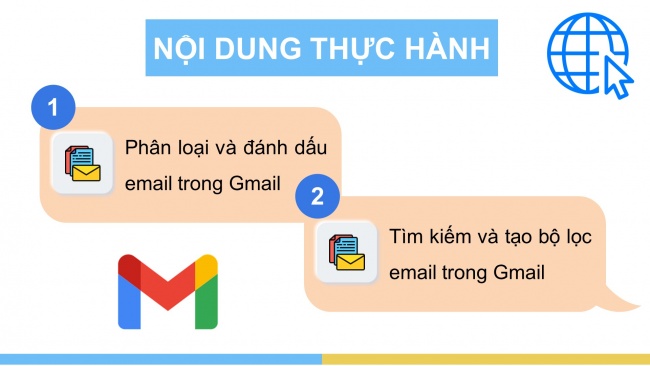 NỘI DUNG THỰC HÀNH

1

Phân loại và đánh dấu email trong Gmail

2

Tìm kiếm và tạo bộ lọc email trong Gmail